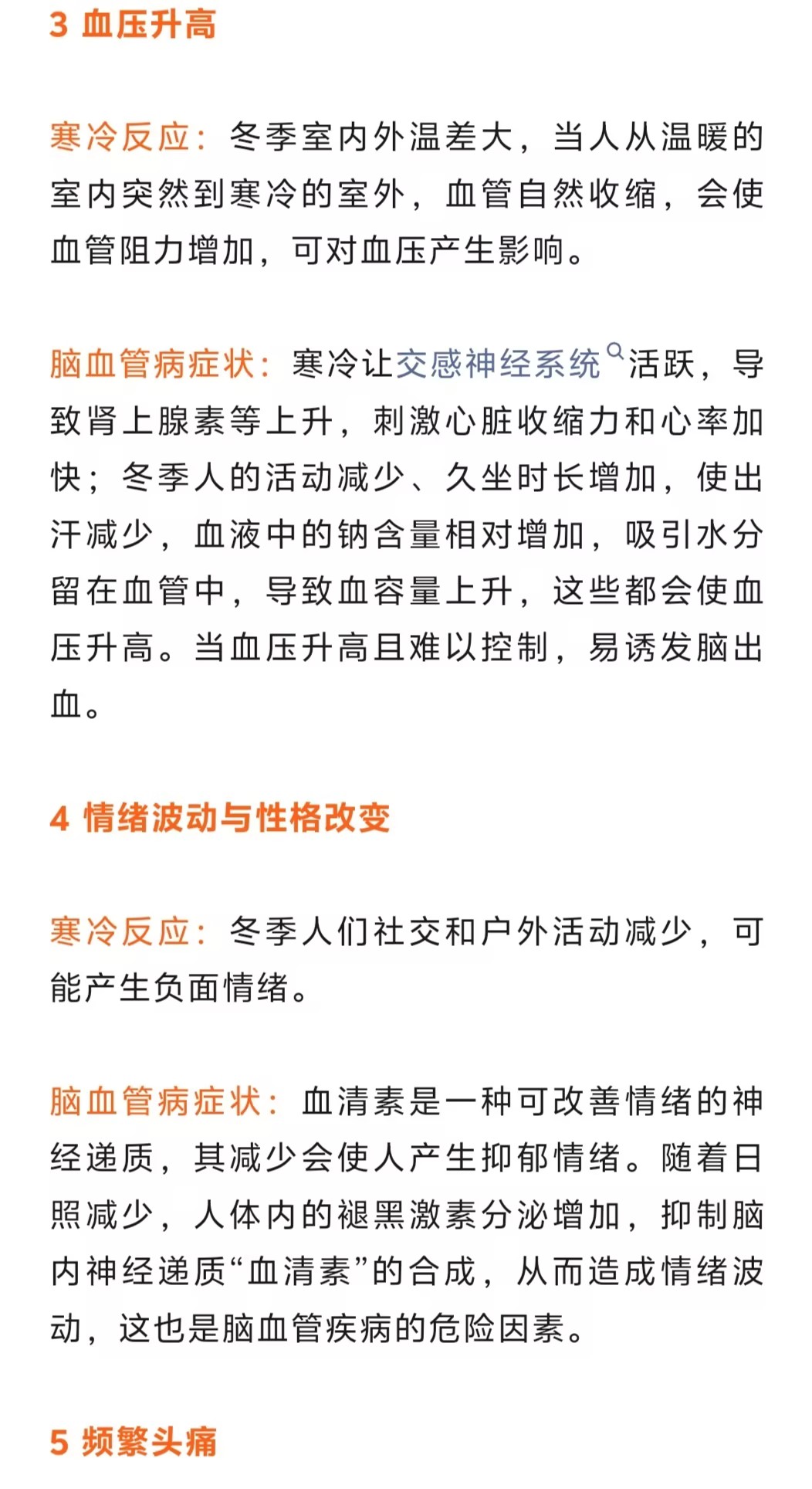 3 血压升高

寒冷反应：冬季室内外温差大，当人从温暖的室内突然到寒冷的室外，血管自然收缩，会使血管阻力增加，可对血压产生影响。

脑血管病症状：寒冷让交感神经系统活跃，导致肾上腺素等上升，刺激心脏收缩力和心率加快；冬季人的活动减少、久坐时长增加，使出汗减少，血液中的钠含量相对增加，吸引水分留在血管中，导致血容量上升，这些都会使血压升高。当血压升高且难以控制，易诱发脑出血。

4 情绪波动与性格改变

寒冷反应：冬季人们社交和户外活动减少，可能产生负面情绪。

脑血管病症状：血清素是一种可改善情绪的神经递质，其减少会使人产生抑郁情绪。随着日照减少，人体内的褪黑激素分泌增加，抑制脑内神经递质“血清素”的合成，从而造成情绪波动，这也是脑血管疾病的危险因素。

5 频繁头痛